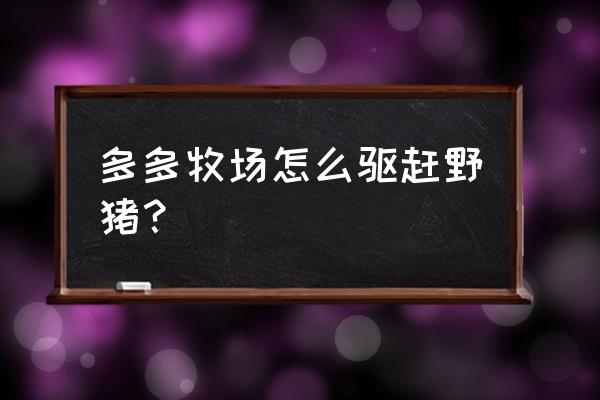 多多牧场怎么驱赶野猪？